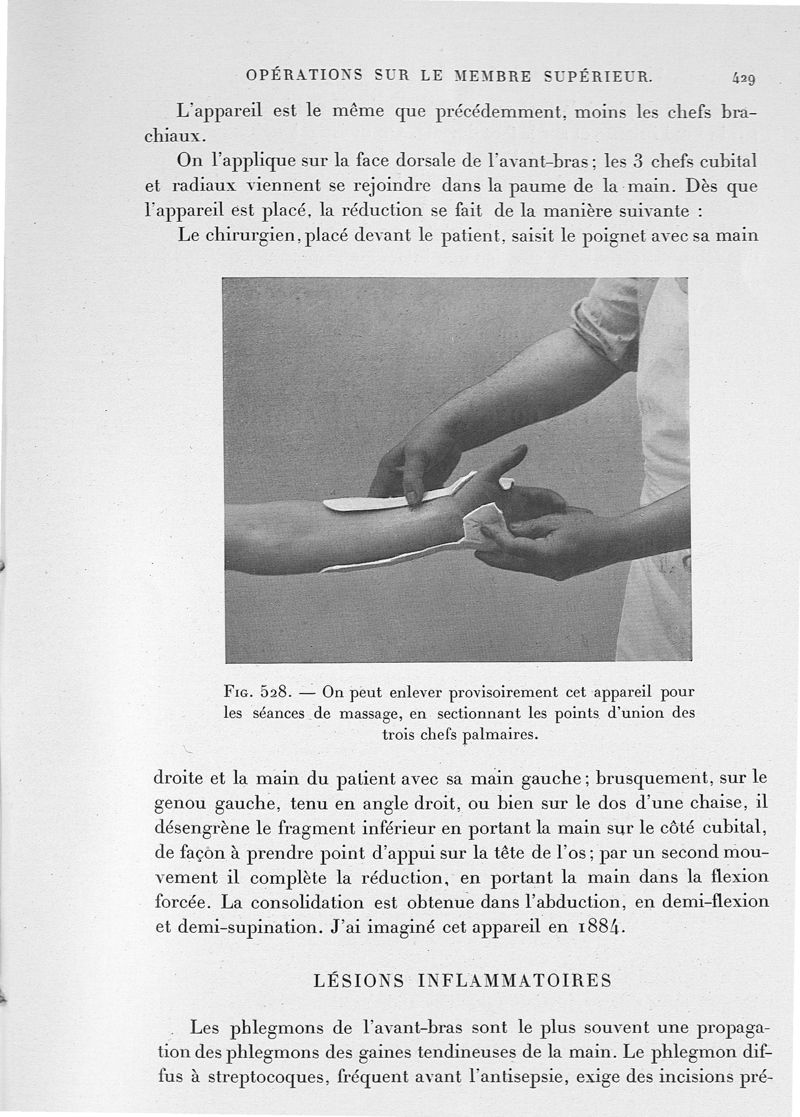 OPÉRATIONS SUR LE MEMBRE SUPÉRIEUR. 429

L'appareil est le même que précédemment, moins les chefs brachiaux.

On l'applique sur la face dorsale de l'avant-bras; les 3 chefs cubital et radiaux viennent se rejoindre dans la paume de la main. Dès que l'appareil est placé, la réduction se fait de la manière suivante :

Le chirurgien, placé devant le patient, saisit le poignet avec sa main

Fig. 528. — On peut enlever provisoirement cet appareil pour les séances de massage, en sectionnant les points d'union des trois chefs palmaires.

droite et la main du patient avec sa main gauche; brusquement, sur le genou gauche, tenu en angle droit, ou bien sur le dos d'une chaise, il désengrène le fragment inférieur en portant la main sur le côté cubital, de façon à prendre point d'appui sur la tête de l'os; par un second mouvement il complète la réduction, en portant la main dans la flexion forcée. La consolidation est obtenue dans l'abduction, en demi-flexion et demi-supination. J'ai imaginé cet appareil en 1884.

LÉSIONS INFLAMMATOIRES

Les phlegmons de l'avant-bras sont le plus souvent une propagation des phlegmons des gaines tendineuses de la main. Le phlegmon diffus à streptocoques, fréquent avant l'antisepsie, exige des incisions pré-